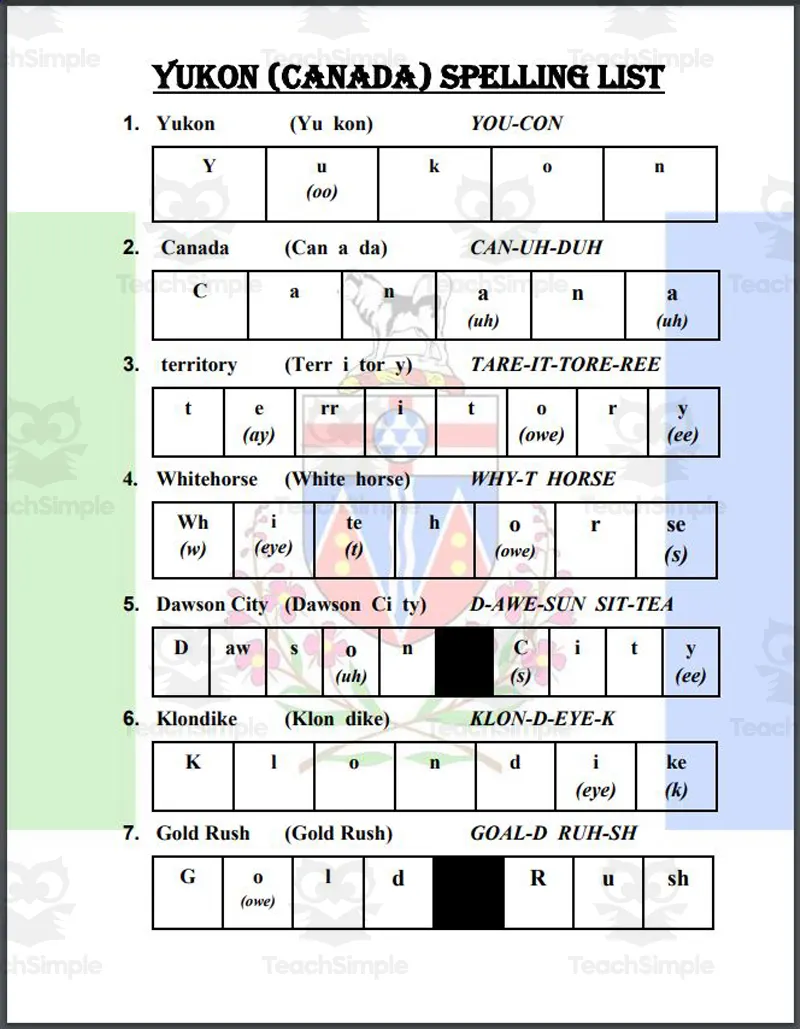 YUKON (CANADA) SPELLING LIST

1. Yukon (Yu kon) YOU-CON

| Y | u (oo) | k | o | n |
|---|---|---|---|---|

2. Canada (Can a da) CAN-UH-DUH

| C | a | n | a (uh) | n | a (uh) |
|---|---|---|---|---|---|

3. territory (Terr i tor y) TARE-IT-TORE-REE

| t | e (ay) | rr | i | t | o (owe) | r | y (ee) |
|---|---|---|---|---|---|---|---|

4. Whitehorse (White horse) WHY-T HORSE

| Wh (w) | i (eye) | te (t) | h | o (owe) | r | se (s) |
|---|---|---|---|---|---|---|

5. Dawson City (Dawson Ci ty) D-AWE-SUN SIT-TEA

| D | aw | s | o (uh) | n | | C (s) | i | t | y (ee) |
|---|---|---|---|---|---|---|---|---|---|

6. Klondike (Klon dike) KLON-D-EYE-K

| K | l | o | n | d | i (eye) | ke (k) |
|---|---|---|---|---|---|---|

7. Gold Rush (Gold Rush) GOAL-D RUH-SH

| G | o (owe) | l | d | | R | u | sh |
|---|---|---|---|---|---|---|---|

TeachSimple